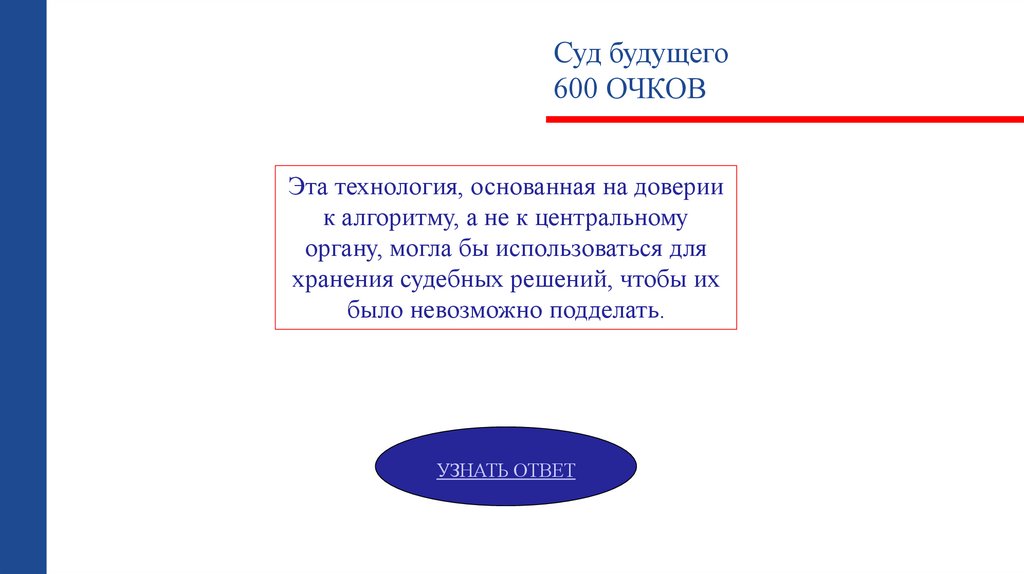 Суд будущего
600 ОЧКОВ

Эта технология, основанная на доверии к алгоритму, а не к центральному органу, могла бы использоваться для хранения судебных решений, чтобы их было невозможно подделать.

УЗНАТЬ ОТВЕТ